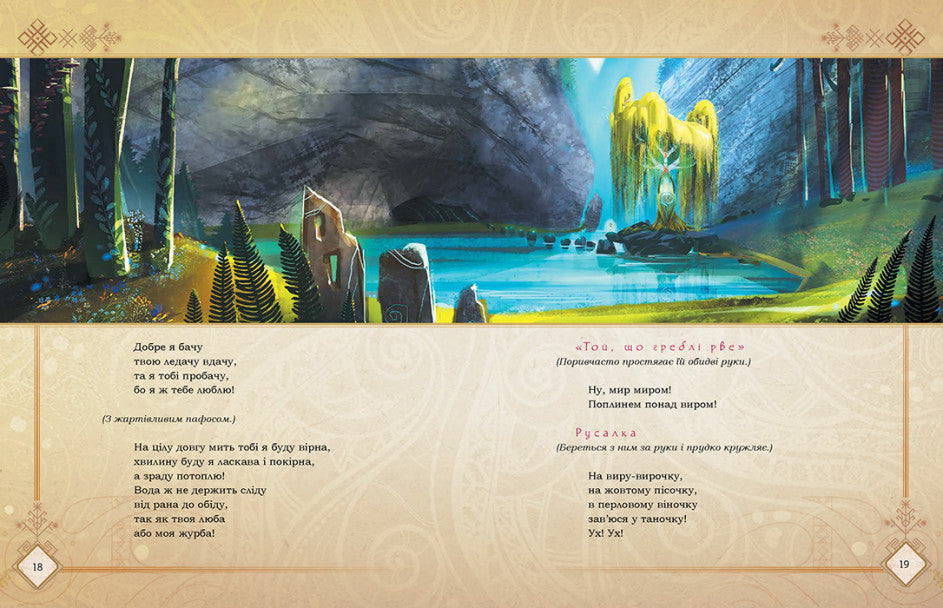 Добре я бачу
твою ледачу вдачу,
та я тобі пробачу,
бо я ж тебе люблю!

(З жартівливим пафосом.)

На цілу довгу мить тобі я буду вірна,
хвилину буду я ласкава і покірна,
а зраду потоплю!
Вода ж не держить сліду
від рана до обіду,
так як твоя люба
або моя журба!

18

«Той, що греблі рве»
(Поривчасто простягає їй обидві руки.)

Ну, мир миром!
Поплинем понад виром!

Русалка
(Береться з ним за руки і прудко кружляє.)

На виру-вирочку,
на жовтому пісочку,
в перловому віночку
зав'юся у таночку!
Ух! Ух!

19